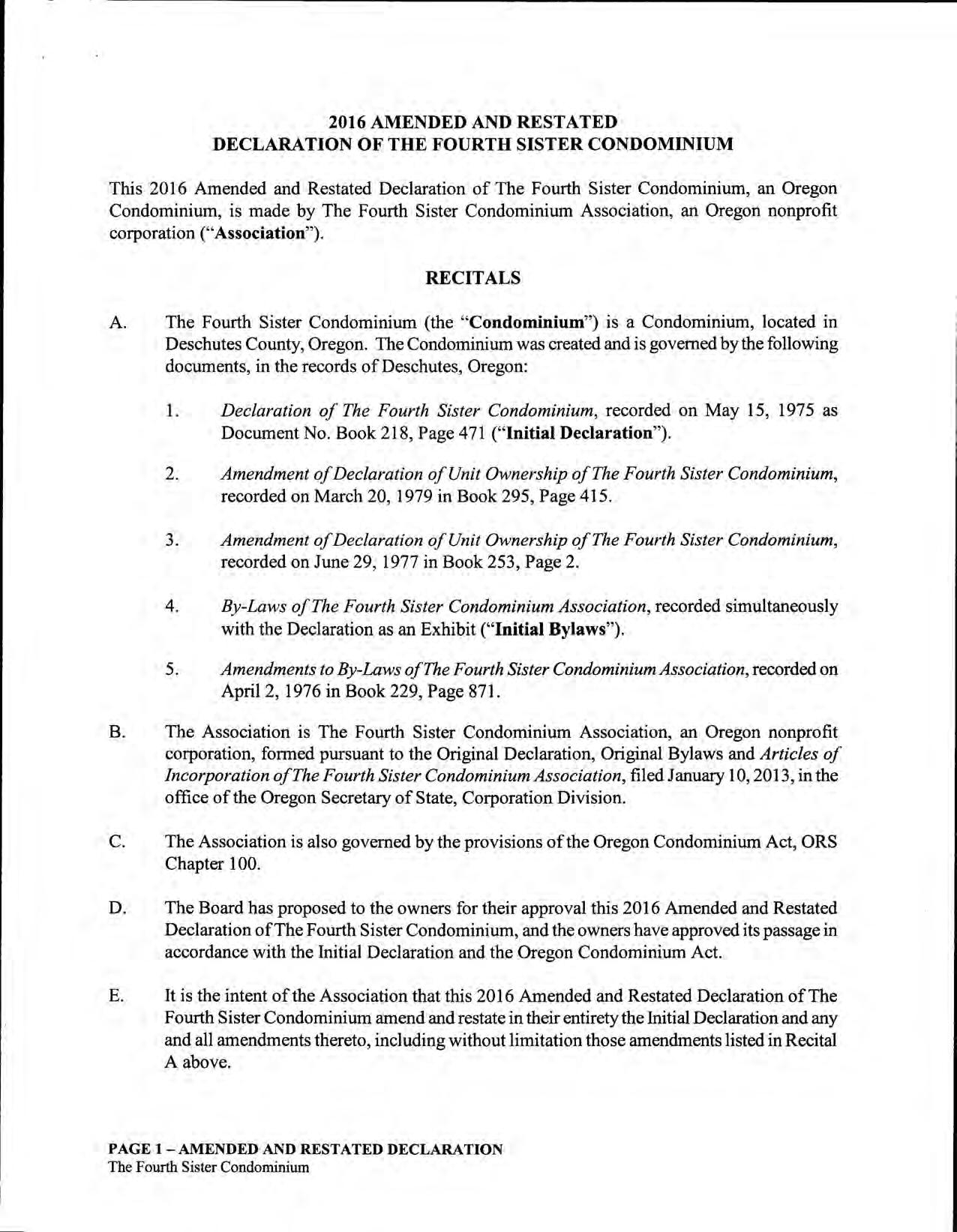 2016 AMENDED AND RESTATED
DECLARATION OF THE FOURTH SISTER CONDOMINIUM

This 2016 Amended and Restated Declaration of The Fourth Sister Condominium, an Oregon Condominium, is made by The Fourth Sister Condominium Association, an Oregon nonprofit corporation ("Association").

RECITALS

A. The Fourth Sister Condominium (the "Condominium") is a Condominium, located in Deschutes County, Oregon. The Condominium was created and is governed by the following documents, in the records of Deschutes, Oregon:

1. Declaration of The Fourth Sister Condominium, recorded on May 15, 1975 as Document No. Book 218, Page 471 ("Initial Declaration").

2. Amendment of Declaration of Unit Ownership of The Fourth Sister Condominium, recorded on March 20, 1979 in Book 295, Page 415.

3. Amendment of Declaration of Unit Ownership of The Fourth Sister Condominium, recorded on June 29, 1977 in Book 253, Page 2.

4. By-Laws of The Fourth Sister Condominium Association, recorded simultaneously with the Declaration as an Exhibit ("Initial Bylaws").

5. Amendments to By-Laws of The Fourth Sister Condominium Association, recorded on April 2, 1976 in Book 229, Page 871.

B. The Association is The Fourth Sister Condominium Association, an Oregon nonprofit corporation, formed pursuant to the Original Declaration, Original Bylaws and Articles of Incorporation of The Fourth Sister Condominium Association, filed January 10, 2013, in the office of the Oregon Secretary of State, Corporation Division.

C. The Association is also governed by the provisions of the Oregon Condominium Act, ORS Chapter 100.

D. The Board has proposed to the owners for their approval this 2016 Amended and Restated Declaration of The Fourth Sister Condominium, and the owners have approved its passage in accordance with the Initial Declaration and the Oregon Condominium Act.

E. It is the intent of the Association that this 2016 Amended and Restated Declaration of The Fourth Sister Condominium amend and restate in their entirety the Initial Declaration and any and all amendments thereto, including without limitation those amendments listed in Recital A above.

PAGE 1 – AMENDED AND RESTATED DECLARATION
The Fourth Sister Condominium